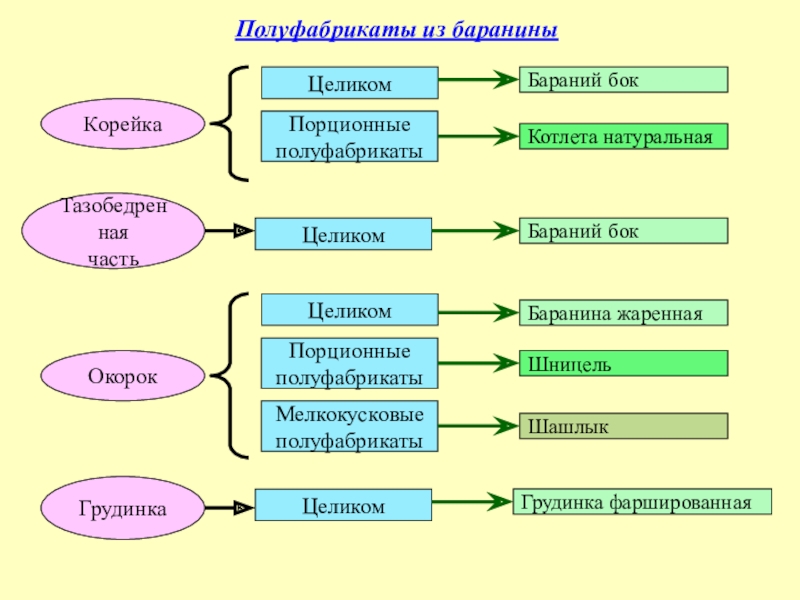 Полуфабрикаты из баранины

Корейка

Целиком

Бараний бок

Порционные полуфабрикаты

Котлета натуральная

Тазобедренная часть

Целиком

Бараний бок

Окорок

Целиком

Баранина жаренная

Порционные полуфабрикаты

Шницель

Мелкокусковые полуфабрикаты

Шашлык

Грудинка

Целиком

Грудинка фаршированная